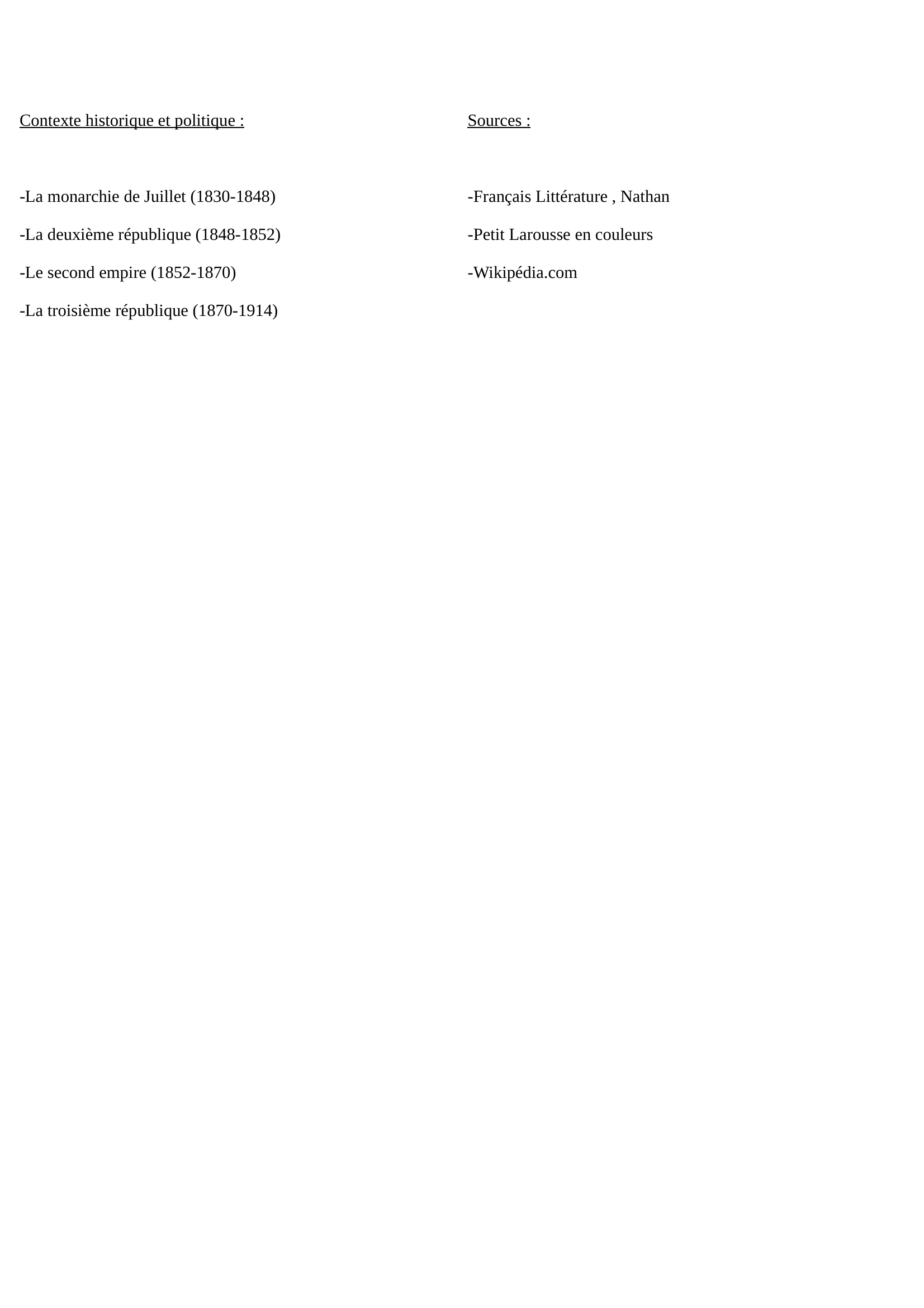 Contexte historique et politique :

-La monarchie de Juillet (1830-1848)

-La deuxième république (1848-1852)

-Le second empire (1852-1870)

-La troisième république (1870-1914)

Sources :

-Français Littérature , Nathan

-Petit Larousse en couleurs

-Wikipédia.com